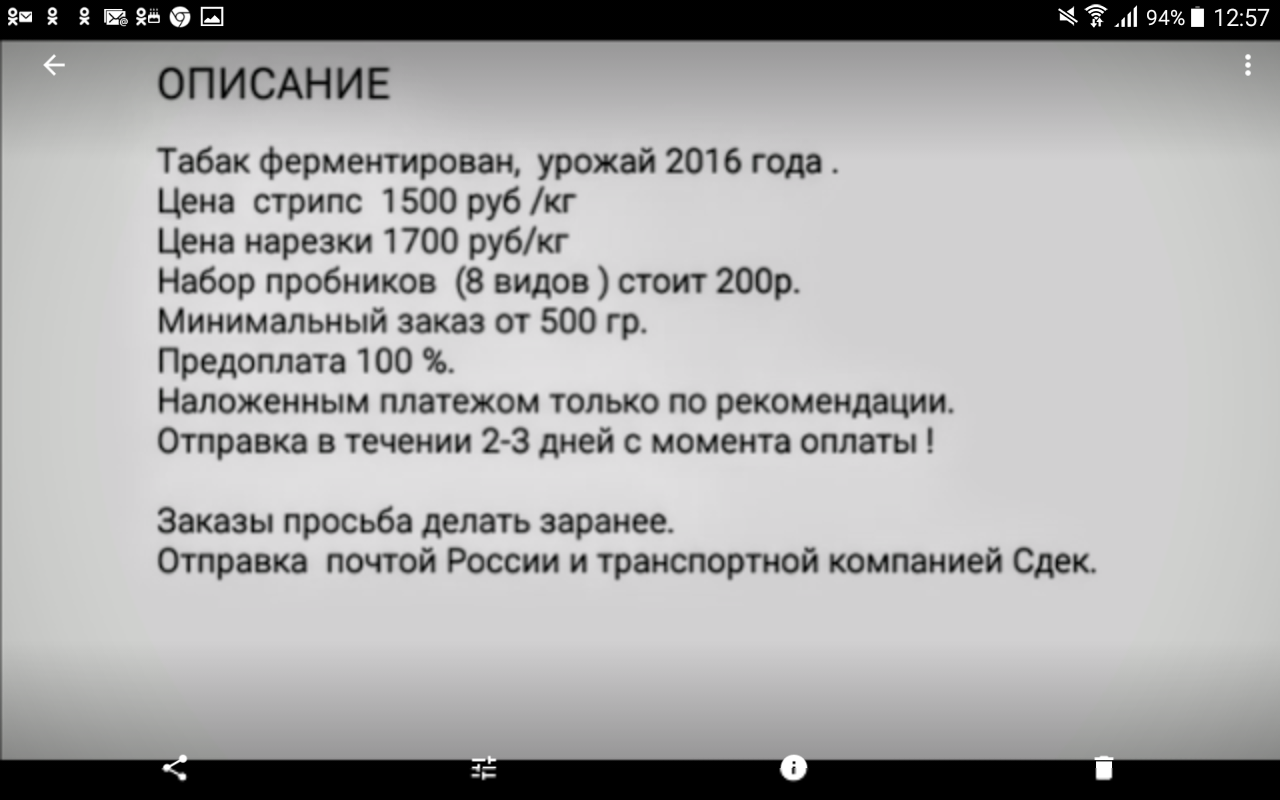 94% 12:57

ОПИСАНИЕ

Табак ферментирован, урожай 2016 года .
Цена стрипс 1500 руб /кг
Цена нарезки 1700 руб/кг
Набор пробников (8 видов ) стоит 200р.
Минимальный заказ от 500 гр.
Предоплата 100 %.
Наложенным платежом только по рекомендации.
Отправка в течении 2-3 дней с момента оплаты !

Заказы просьба делать заранее.
Отправка почтой России и транспортной компанией Сдек.